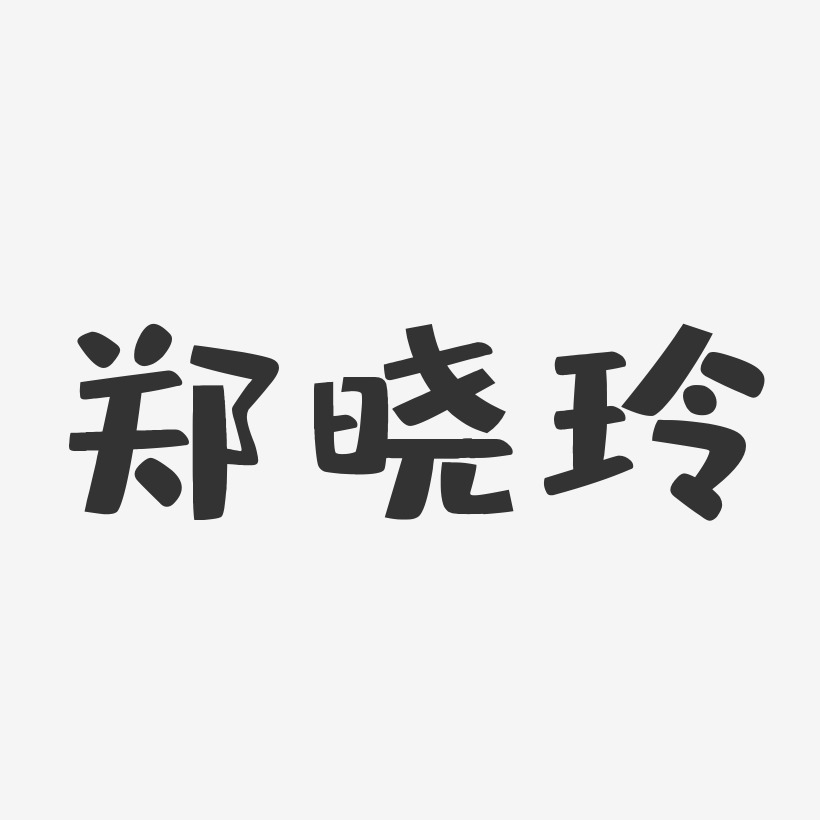 郑晓玲